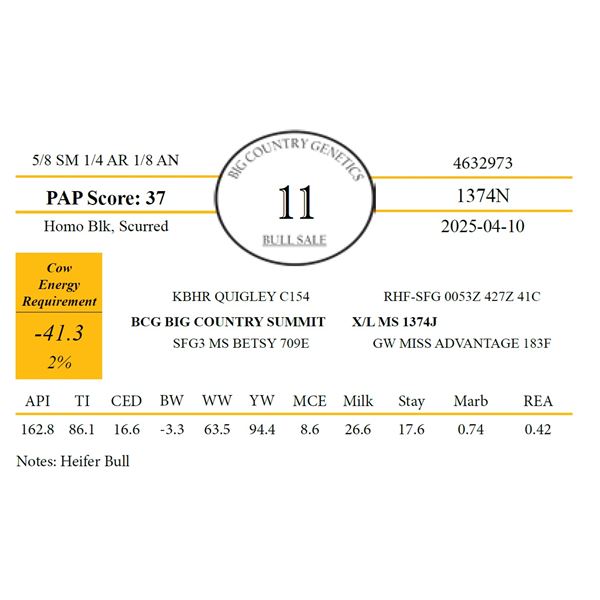 5/8 SM 1/4 AR 1/8 AN

PAP Score: 37

Homo Blk, Scurred

BIG COUNTRY GENETICS

11

BULL SALE

4632973

1374N

2025-04-10

Cow Energy Requirement

-41.3

2%

KBHR QUIGLEY C154

BCG BIG COUNTRY SUMMIT

SFG3 MS BETSY 709E

RHF-SFG 0053Z 427Z 41C

X/L MS 1374J

GW MISS ADVANTAGE 183F

| API | TI | CED | BW | WW | YW | MCE | Milk | Stay | Marb | REA |
|---|---|---|---|---|---|---|---|---|---|---|
| 162.8 | 86.1 | 16.6 | -3.3 | 63.5 | 94.4 | 8.6 | 26.6 | 17.6 | 0.74 | 0.42 |

Notes: Heifer Bull